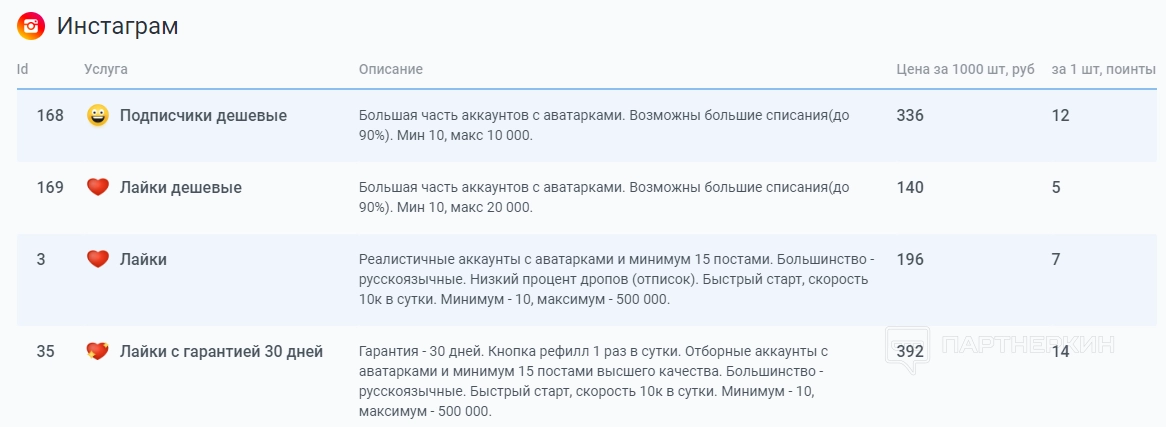 Инстаграм

| Id | Услуга | Описание | Цена за 1000 шт, руб | за 1 шт, поинты |
|---|---|---|---|---|
| 168 | Подписчики дешевые | Большая часть аккаунтов с аватарками. Возможны большие списания(до 90%). Мин 10, макс 10 000. | 336 | 12 |
| 169 | Лайки дешевые | Большая часть аккаунтов с аватарками. Возможны большие списания(до 90%). Мин 10, макс 20 000. | 140 | 5 |
| 3 | Лайки | Реалистичные аккаунты с аватарками и минимум 15 постами. Большинство - русскоязычные. Низкий процент дропов (отписок). Быстрый старт, скорость 10к в сутки. Минимум - 10, максимум - 500 000. | 196 | 7 |
| 35 | Лайки с гарантией 30 дней | Гарантия - 30 дней. Кнопка рефилл 1 раз в сутки. Отборные аккаунты с аватарками и минимум 15 постами высшего качества. Большинство - русскоязычные. Быстрый старт, скорость 10к в сутки. Минимум - 10, максимум - 500 000. | 392 | 14 |

ПАРТНЕРКИН